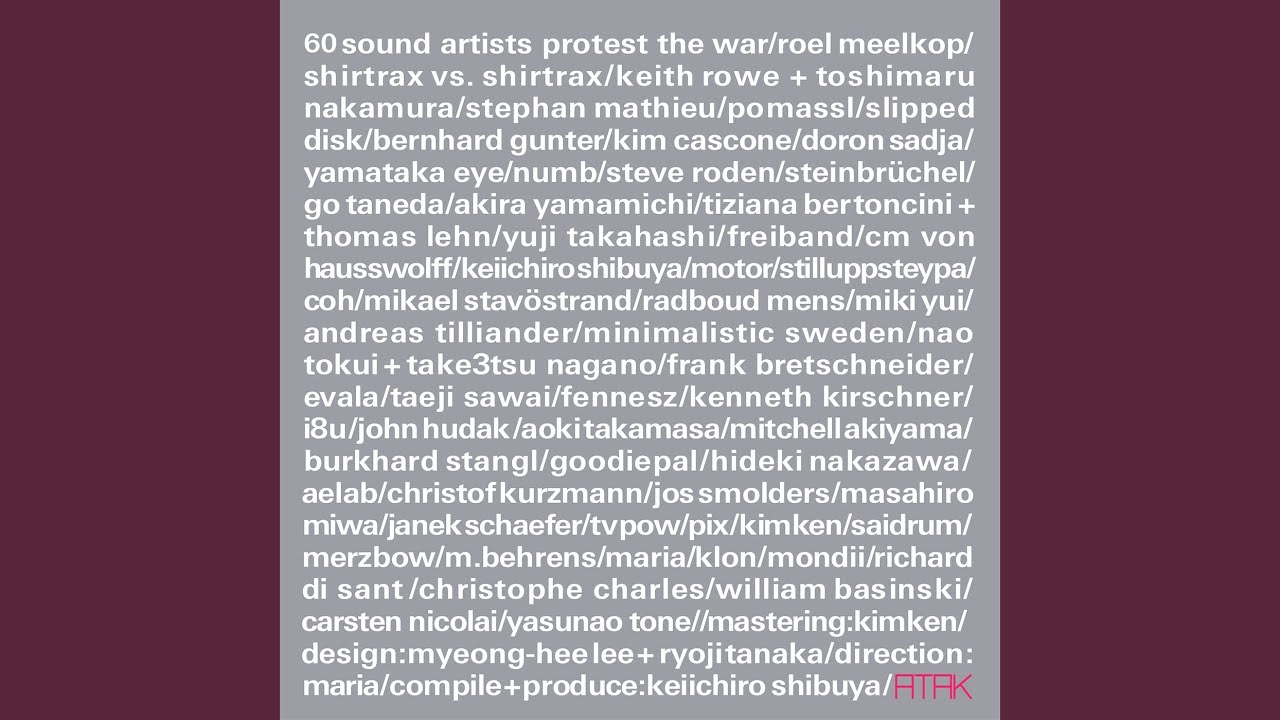 60 sound artists protest the war/roel meelkop/ shirtrax vs. shirtrax/keith rowe + toshimaru nakamura/stephan mathieu/pomassl/slipped disk/bernhard gunter/kim cascone/doron sadja/ yamataka eye/numb/steve roden/steinbrüchel/ go taneda/akira yamamichi/tiziana bertoncini + thomas lehn/yuji takahashi/freiband/cm von hausswolff/keiichiro shibuya/motor/stilluppsteypa/ coh/mikael stavöstrand/radboud mens/miki yui/ andreas tilliander/minimalistic sweden/nao tokui + take3tsu nagano/frank bretschneider/ evala/taeji sawai/fennesz/kenneth kirschner/ i8u/john hudak/aoki takamasa/mitchell akiyama/ burkhard stangl/goodiepal/hideki nakazawa/ aelab/christof kurzmann/jos smolders/masahiro miwa/janek schaefer/tvpow/pix/kimken/saidrum/ merzbow/m.behrens/maria/klon/mondii/richard di sant/christophe charles/william basinski/ carsten nicolai/yasunao tone//mastering:kimken/ design:myeong-hee lee + ryoji tanaka/direction: maria/compile+produce:keiichiro shibuya/ATAK